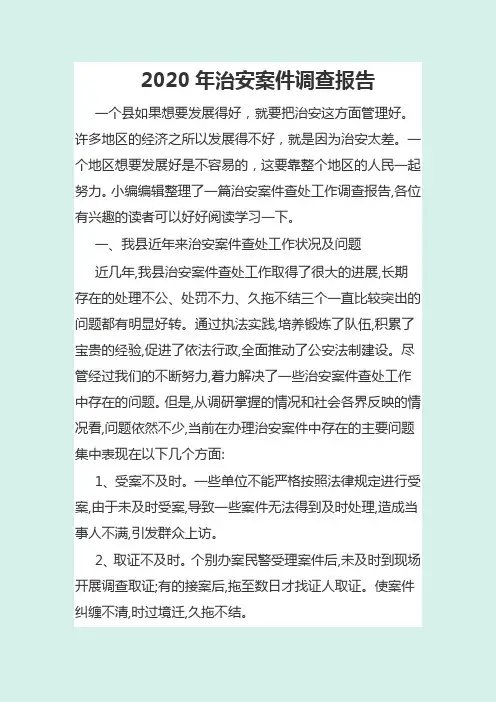 2020 年治安案件调查报告

一个县如果想要发展得好，就要把治安这方面管理好。许多地区的经济之所以发展得不好，就是因为治安太差。一个地区想要发展好是不容易的，这要靠整个地区的人民一起努力。小编编辑整理了一篇治安案件查处工作调查报告,各位有兴趣的读者可以好好阅读学习一下。

一、我县近年来治安案件查处工作状况及问题

近几年,我县治安案件查处工作取得了很大的进展,长期存在的处理不公、处罚不力、久拖不结三个一直比较突出的问题都有明显好转。通过执法实践,培养锻炼了队伍,积累了宝贵的经验,促进了依法行政,全面推动了公安法制建设。尽管经过我们的不断努力,着力解决了一些治安案件查处工作中存在的问题。但是,从调研掌握的情况和社会各界反映的情况看,问题依然不少,当前在办理治安案件中存在的主要问题集中表现在以下几个方面:

1、受案不及时。一些单位不能严格按照法律规定进行受案,由于未及时受案,导致一些案件无法得到及时处理,造成当事人不满,引发群众上访。

2、取证不及时。个别办案民警受理案件后,未及时到现场开展调查取证;有的接案后,拖至数日才找证人取证。使案件纠缠不清,时过境迁,久拖不结。